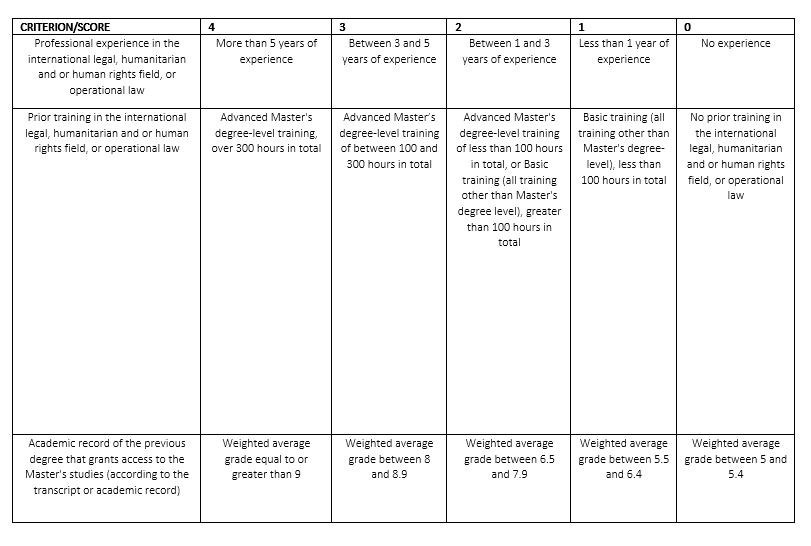 | CRITERION/SCORE | 4 | 3 | 2 | 1 | 0 |
|---|---|---|---|---|---|
| Professional experience in the international legal, humanitarian and or human rights field, or operational law | More than 5 years of experience | Between 3 and 5 years of experience | Between 1 and 3 years of experience | Less than 1 year of experience | No experience |
| Prior training in the international legal, humanitarian and or human rights field, or operational law | Advanced Master's degree-level training, over 300 hours in total | Advanced Master's degree-level training of between 100 and 300 hours in total | Advanced Master's degree-level training of less than 100 hours in total, or Basic training (all training other than Master's degree level), greater than 100 hours in total | Basic training (all training other than Master's degree-level), less than 100 hours in total | No prior training in the international legal, humanitarian and or human rights field, or operational law |
| Academic record of the previous degree that grants access to the Master's studies (according to the transcript or academic record) | Weighted average grade equal to or greater than 9 | Weighted average grade between 8 and 8.9 | Weighted average grade between 6.5 and 7.9 | Weighted average grade between 5.5 and 6.4 | Weighted average grade between 5 and 5.4 |